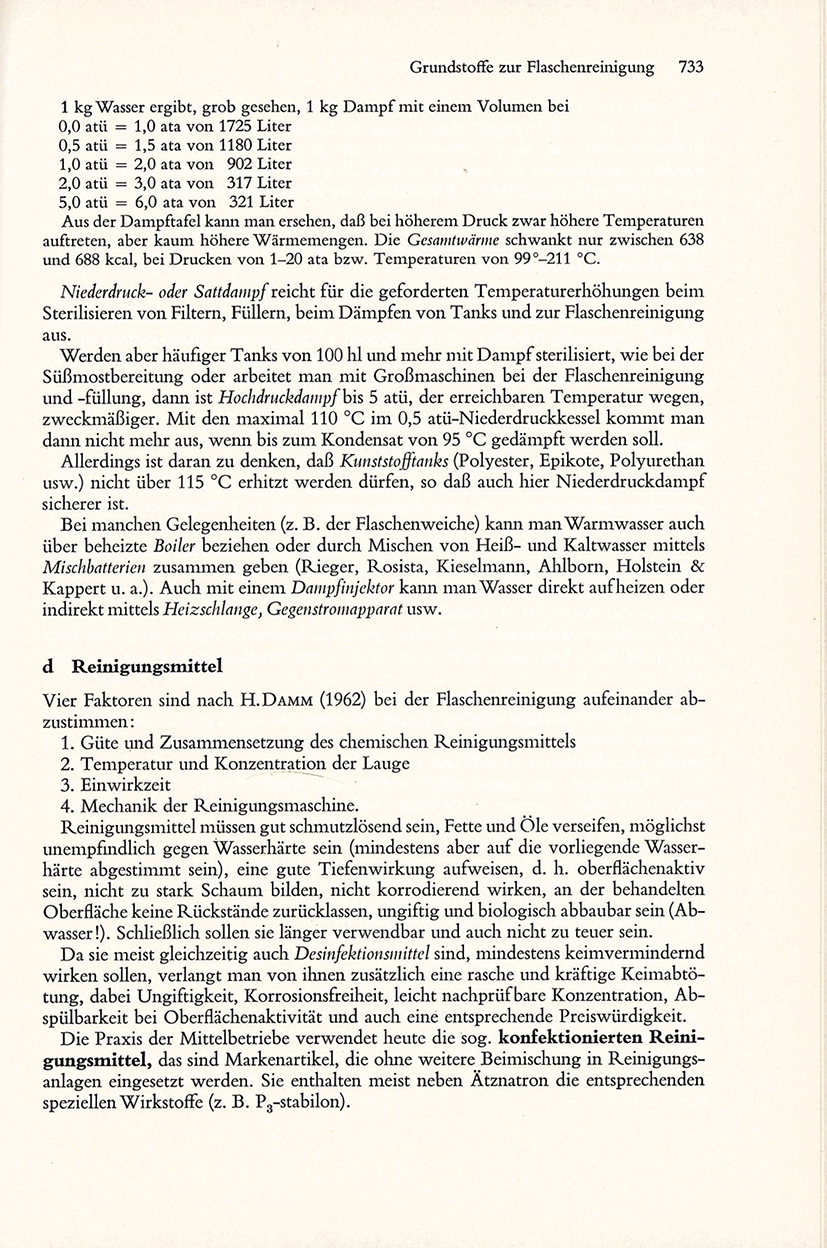 Grundstoffe zur Flaschenreinigung 733

1 kg Wasser ergibt, grob gesehen, 1 kg Dampf mit einem Volumen bei
0,0 atü = 1,0 ata von 1725 Liter
0,5 atü = 1,5 ata von 1180 Liter
1,0 atü = 2,0 ata von 902 Liter
2,0 atü = 3,0 ata von 317 Liter
5,0 atü = 6,0 ata von 321 Liter
Aus der Dampftafel kann man ersehen, daß bei höherem Druck zwar höhere Temperaturen auftreten, aber kaum höhere Wärmemengen. Die Gesamtwärme schwankt nur zwischen 638 und 688 kcal, bei Drucken von 1–20 ata bzw. Temperaturen von 99°–211 °C.

Niederdruck- oder Sattdampf reicht für die geforderten Temperaturerhöhungen beim Sterilisieren von Filtern, Füllern, beim Dämpfen von Tanks und zur Flaschenreinigung aus.

Werden aber häufiger Tanks von 100 hl und mehr mit Dampf sterilisiert, wie bei der Süßmostbereitung oder arbeitet man mit Großmaschinen bei der Flaschenreinigung und -füllung, dann ist Hochdruckdampf bis 5 atü, der erreichbaren Temperatur wegen, zweckmäßiger. Mit den maximal 110 °C im 0,5 atü-Niederdruckkessel kommt man dann nicht mehr aus, wenn bis zum Kondensat von 95 °C gedämpft werden soll.

Allerdings ist daran zu denken, daß Kunststofftanks (Polyester, Epikote, Polyurethan usw.) nicht über 115 °C erhitzt werden dürfen, so daß auch hier Niederdruckdampf sicherer ist.

Bei manchen Gelegenheiten (z. B. der Flaschenweiche) kann man Warmwasser auch über beheizte Boiler beziehen oder durch Mischen von Heiß- und Kaltwasser mittels Mischbatterien zusammen geben (Rieger, Rosista, Kieselmann, Ahlborn, Holstein & Kappert u. a.). Auch mit einem Dampfinjektor kann man Wasser direkt aufheizen oder indirekt mittels Heizschlange, Gegenstromapparat usw.

d Reinigungsmittel

Vier Faktoren sind nach H. Damm (1962) bei der Flaschenreinigung aufeinander abzustimmen:
1. Güte und Zusammensetzung des chemischen Reinigungsmittels
2. Temperatur und Konzentration der Lauge
3. Einwirkzeit
4. Mechanik der Reinigungsmaschine.

Reinigungsmittel müssen gut schmutzlösend sein, Fette und Öle verseifen, möglichst unempfindlich gegen Wasserhärte sein (mindestens aber auf die vorliegende Wasserhärte abgestimmt sein), eine gute Tiefenwirkung aufweisen, d. h. oberflächenaktiv sein, nicht zu stark Schaum bilden, nicht korrodierend wirken, an der behandelten Oberfläche keine Rückstände zurücklassen, ungiftig und biologisch abbaubar sein (Abwasser!). Schließlich sollen sie länger verwendbar und auch nicht zu teuer sein.

Da sie meist gleichzeitig auch Desinfektionsmittel sind, mindestens keimvermindernd wirken sollen, verlangt man von ihnen zusätzlich eine rasche und kräftige Keimabtötung, dabei Ungiftigkeit, Korrosionsfreiheit, leicht nachprüfbare Konzentration, Abspülbarkeit bei Oberflächenaktivität und auch eine entsprechende Preiswürdigkeit.

Die Praxis der Mittelbetriebe verwendet heute die sog. konfektionierten Reinigungsmittel, das sind Markenartikel, die ohne weitere Beimischung in Reinigungsanlagen eingesetzt werden. Sie enthalten meist neben Ätznatron die entsprechenden speziellen Wirkstoffe (z. B. $P_3$-stabilon).